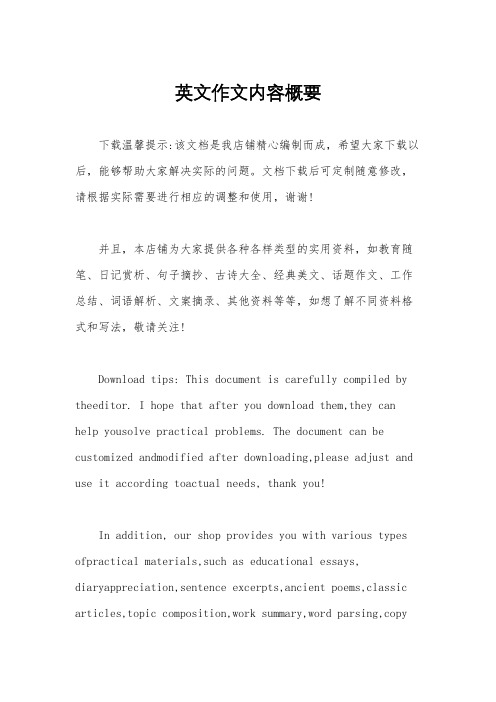 英文作文内容概要

下载温馨提示:该文档是我店铺精心编制而成,希望大家下载以后,能够帮助大家解决实际的问题。文档下载后可定制随意修改,请根据实际需要进行相应的调整和使用,谢谢!

并且,本店铺为大家提供各种各样类型的实用资料,如教育随笔、日记赏析、句子摘抄、古诗大全、经典美文、话题作文、工作总结、词语解析、文案摘录、其他资料等等,如想了解不同资料格式和写法,敬请关注!

Download tips: This document is carefully compiled by theeditor. I hope that after you download them,they can help yousolve practical problems. The document can be customized andmodified after downloading,please adjust and use it according toactual needs, thank you!

In addition, our shop provides you with various types ofpractical materials,such as educational essays, diaryappreciation,sentence excerpts,ancient poems,classic articles,topic composition,work summary,word parsing,copy